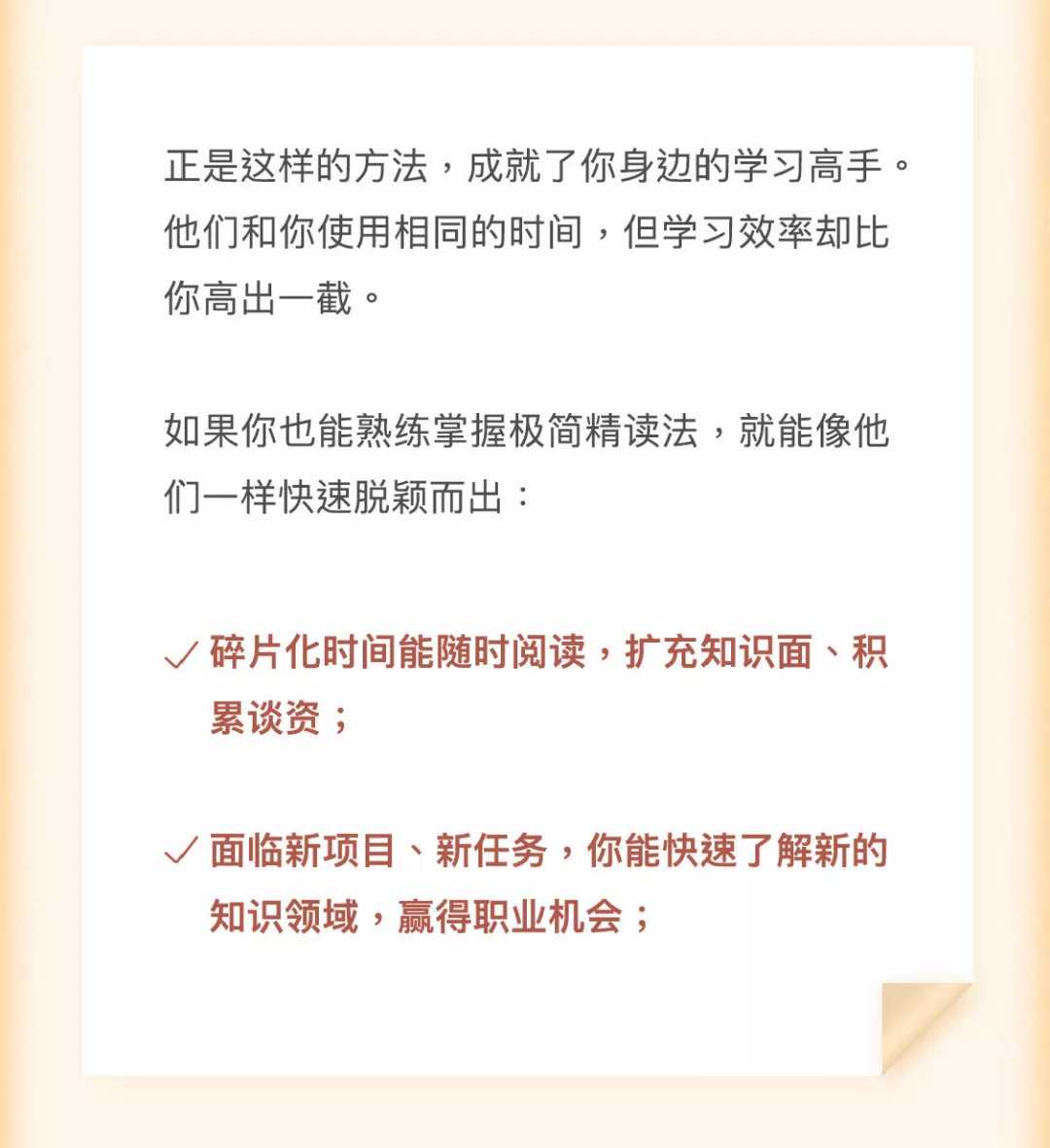 正是这样的方法，成就了你身边的学习高手。他们和你使用相同的时间，但学习效率却比你高出一截。

如果你也能熟练掌握极简精读法，就能像他们一样快速脱颖而出：

✓ 碎片化时间能随时阅读，扩充知识面、积累谈资；

✓ 面临新项目、新任务，你能快速了解新的知识领域，赢得职业机会；